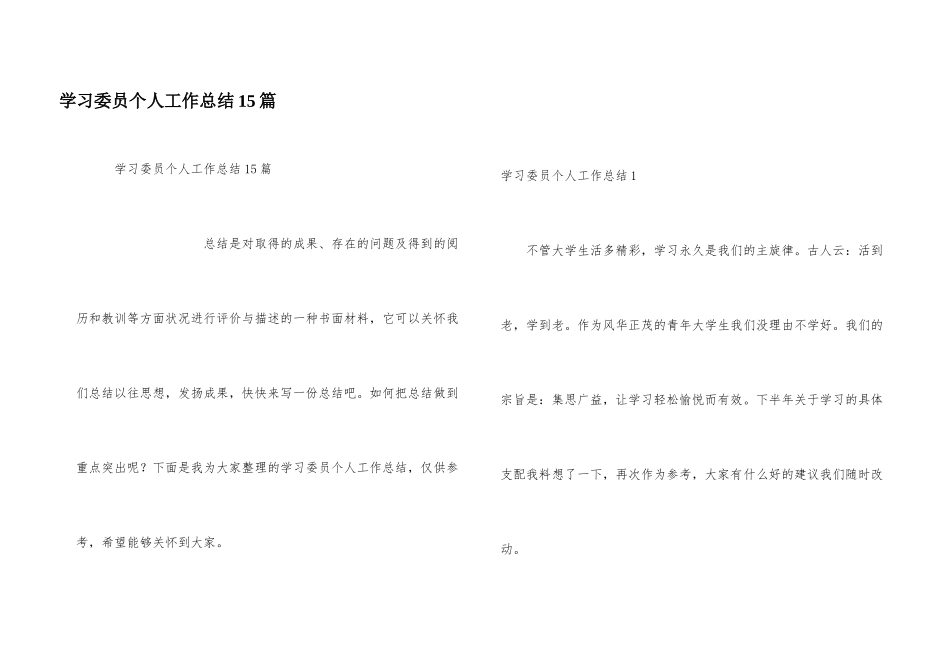 学习委员个人工作总结15篇

学习委员个人工作总结15篇

总结是对取得的成果、存在的问题及得到的阅历和教训等方面状况进行评价与描述的一种书面材料，它可以关怀我们总结以往思想，发扬成果，快快来写一份总结吧。如何把总结做到重点突出呢？下面是我为大家整理的学习委员个人工作总结，仅供参考，希望能够关怀到大家。

学习委员个人工作总结1

不管大学生活多精彩，学习永久是我们的主旋律。古人云：活到老，学到老。作为风华正茂的青年大学生我们没理由不学好。我们的宗旨是：集思广益，让学习轻松愉悦而有效。下半年关于学习的具体支配我料想了一下，再次作为参考，大家有什么好的建议我们随时改动。